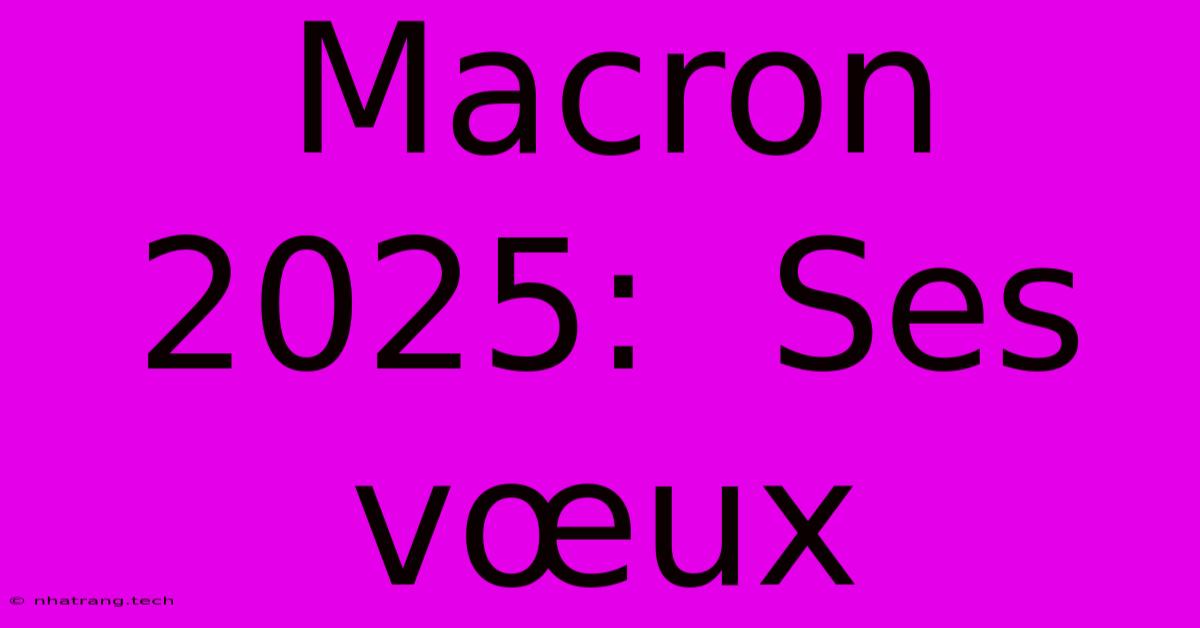 Macron 2025: Ses vœux

© nhatrang.tech